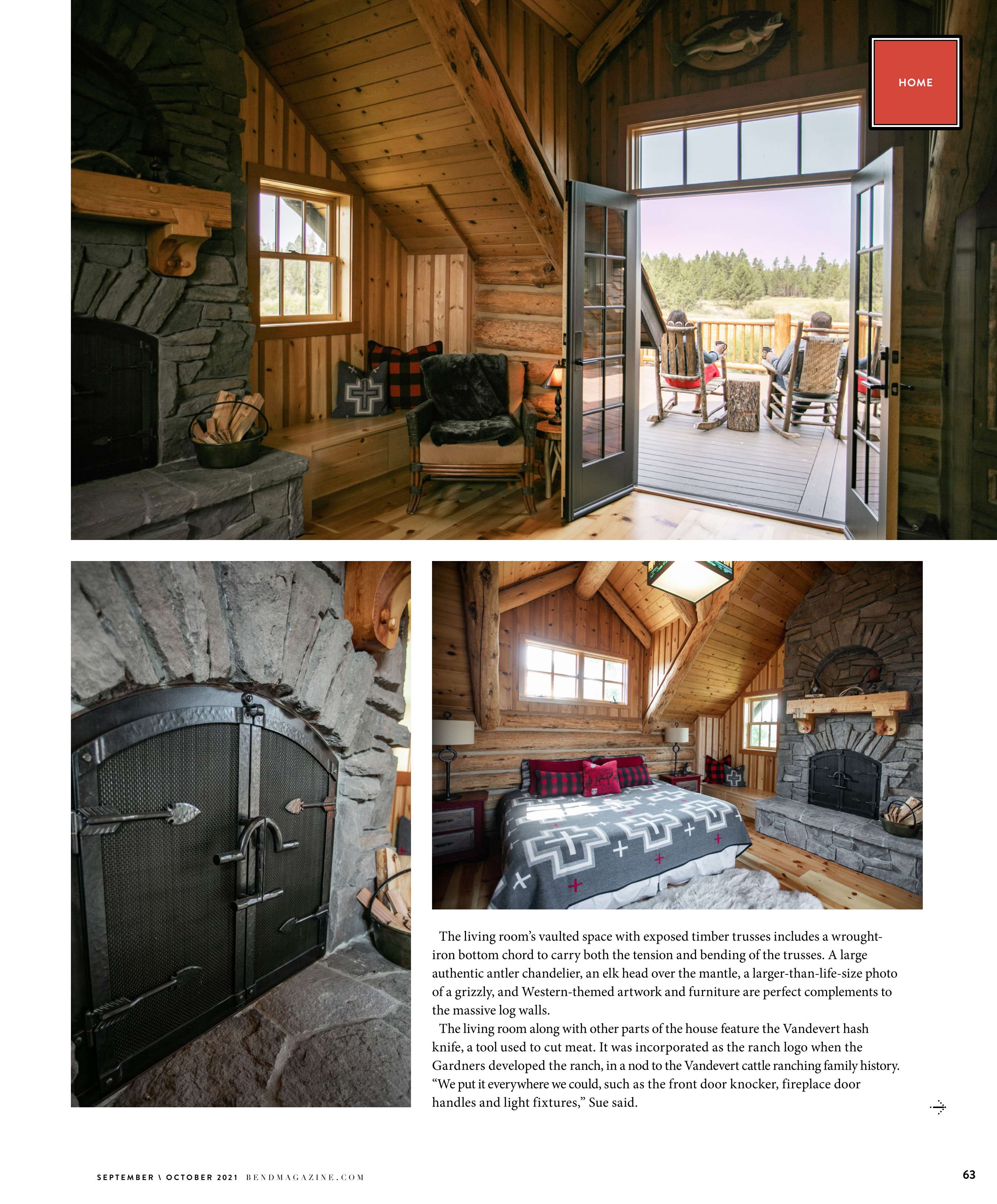 HOME

The living room's vaulted space with exposed timber trusses includes a wrought-iron bottom chord to carry both the tension and bending of the trusses. A large authentic antler chandelier, an elk head over the mantle, a larger-than-life-size photo of a grizzly, and Western-themed artwork and furniture are perfect complements to the massive log walls.

The living room along with other parts of the house feature the Vandevert hash knife, a tool used to cut meat. It was incorporated as the ranch logo when the Gardners developed the ranch, in a nod to the Vandevert cattle ranching family history. "We put it everywhere we could, such as the front door knocker, fireplace door handles and light fixtures," Sue said.

SEPTEMBER \ OCTOBER 2021 BENDMAGAZINE.COM

63